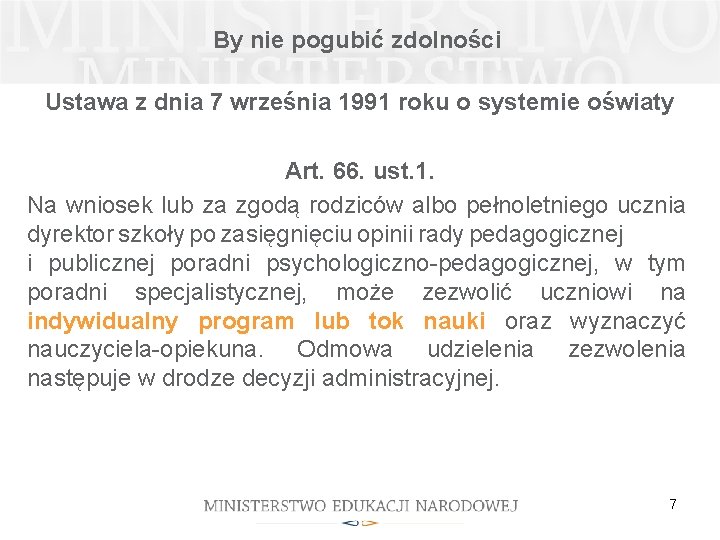 MINISTERSTWO
MINISTERSTWO

By nie pogubić zdolności

Ustawa z dnia 7 września 1991 roku o systemie oświaty

Art. 66. ust.1.

Na wniosek lub za zgodą rodziców albo pełnoletniego ucznia dyrektor szkoły po zasięgnięciu opinii rady pedagogicznej i publicznej poradni psychologiczno-pedagogicznej, w tym poradni specjalistycznej, może zezwolić uczniowi na indywidualny program lub tok nauki oraz wyznaczyć nauczyciela-opiekuna. Odmowa udzielenia zezwolenia następuje w drodze decyzji administracyjnej.

MINISTERSTWO EDUKACJI NARODOWEJ

7